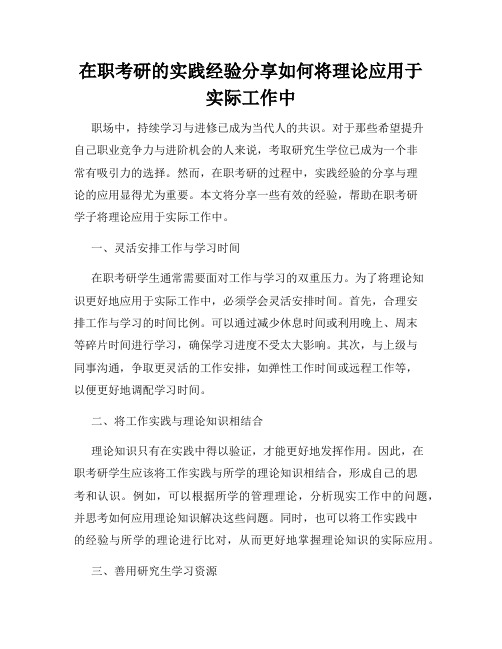 在职考研的实践经验分享如何将理论应用于实际工作中

职场中，持续学习与进修已成为当代人的共识。对于那些希望提升自己职业竞争力与进阶机会的人来说，考取研究生学位已成为一个非常有吸引力的选择。然而，在职考研的过程中，实践经验的分享与理论的应用显得尤为重要。本文将分享一些有效的经验，帮助在职考研学子将理论应用于实际工作中。

一、灵活安排工作与学习时间

在职考研学生通常需要面对工作与学习的双重压力。为了将理论知识更好地应用于实际工作中，必须学会灵活安排时间。首先，合理安排工作与学习的时间比例。可以通过减少休息时间或利用晚上、周末等碎片时间进行学习，确保学习进度不受太大影响。其次，与上级与同事沟通，争取更灵活的工作安排，如弹性工作时间或远程工作等，以便更好地调配学习时间。

二、将工作实践与理论知识相结合

理论知识只有在实践中得以验证，才能更好地发挥作用。因此，在职考研学生应该将工作实践与所学的理论知识相结合，形成自己的思考和认识。例如，可以根据所学的管理理论，分析现实工作中的问题，并思考如何应用理论知识解决这些问题。同时，也可以将工作实践中的经验与所学的理论进行比对，从而更好地掌握理论知识的实际应用。

三、善用研究生学习资源